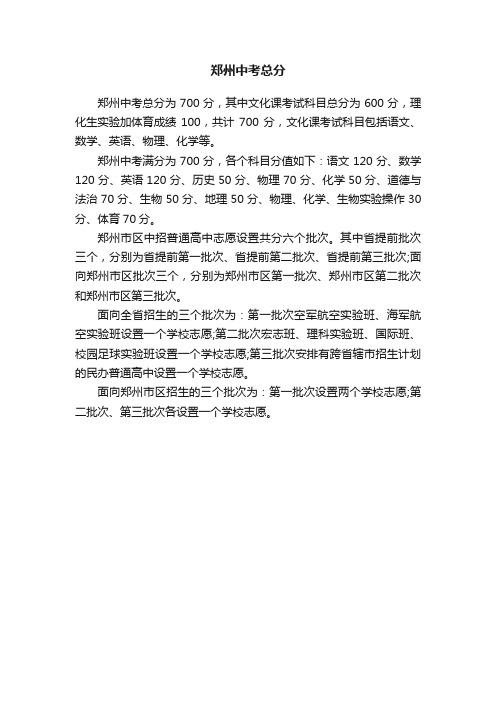 郑州中考总分

郑州中考总分为 700 分，其中文化课考试科目总分为 600 分，理化生实验加体育成绩 100，共计 700 分，文化课考试科目包括语文、数学、英语、物理、化学等。

郑州中考满分为 700 分，各个科目分值如下：语文 120 分、数学 120 分、英语 120 分、历史 50 分、物理 70 分、化学 50 分、道德与法治 70 分、生物 50 分、地理 50 分、物理、化学、生物实验操作 30 分、体育 70 分。

郑州市区中招普通高中志愿设置共分六个批次。其中省提前批次三个，分别为省提前第一批次、省提前第二批次、省提前第三批次;面向郑州市区批次三个，分别为郑州市区第一批次、郑州市区第二批次和郑州市区第三批次。

面向全省招生的三个批次为：第一批次空军航空实验班、海军航空实验班设置一个学校志愿;第二批次宏志班、理科实验班、国际班、校园足球实验班设置一个学校志愿;第三批次安排有跨省辖市招生计划的民办普通高中设置一个学校志愿。

面向郑州市区招生的三个批次为：第一批次设置两个学校志愿;第二批次、第三批次各设置一个学校志愿。